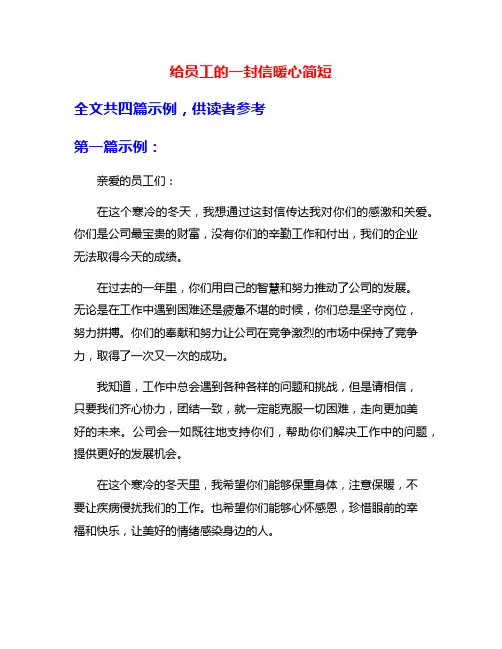 给员工的一封信暖心简短

全文共四篇示例，供读者参考

第一篇示例：

亲爱的员工们：

在这个寒冷的冬天，我想通过这封信传达我对你们的感激和关爱。你们是公司最宝贵的财富，没有你们的辛勤工作和付出，我们的企业无法取得今天的成绩。

在过去的一年里，你们用自己的智慧和努力推动了公司的发展。无论是在工作中遇到困难还是疲惫不堪的时候，你们总是坚守岗位，努力拼搏。你们的奉献和努力让公司在竞争激烈的市场中保持了竞争力，取得了一次又一次的成功。

我知道，工作中总会遇到各种各样的问题和挑战，但是请相信，只要我们齐心协力，团结一致，就一定能克服一切困难，走向更加美好的未来。公司会一如既往地支持你们，帮助你们解决工作中的问题，提供更好的发展机会。

在这个寒冷的冬天里，我希望你们能够保重身体，注意保暖，不要让疾病侵扰我们的工作。也希望你们能够心怀感恩，珍惜眼前的幸福和快乐，让美好的情绪感染身边的人。